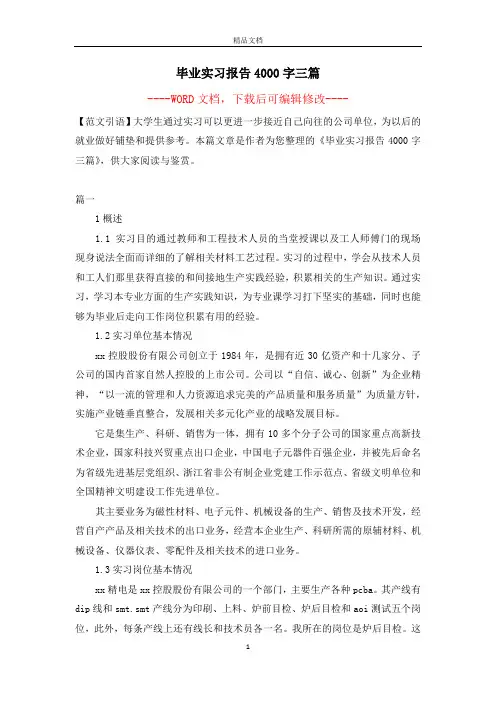 精品文档

毕业实习报告4000字三篇

----WORD文档，下载后可编辑修改----

【范文引语】大学生通过实习可以更进一步接近自己向往的公司单位，为以后的就业做好铺垫和提供参考。本篇文章是作者为您整理的《毕业实习报告4000字三篇》，供大家阅读与鉴赏。

篇一

1概述

1.1 实习目的通过教师和工程技术人员的当堂授课以及工人师傅门的现场现身说法全面而详细的了解相关材料工艺过程。实习的过程中，学会从技术人员和工人们那里获得直接的和间接地生产实践经验，积累相关的生产知识。通过实习，学习本专业方面的生产实践知识，为专业课学习打下坚实的基础，同时也能够为毕业后走向工作岗位积累有用的经验。

1.2实习单位基本情况

xx控股股份有限公司创立于1984年，是拥有近30亿资产和十几家分、子公司的国内首家自然人控股的上市公司。公司以“自信、诚心、创新”为企业精神，“以一流的管理和人力资源追求完美的产品质量和服务质量”为质量方针，实施产业链垂直整合，发展相关多元化产业的战略发展目标。

它是集生产、科研、销售为一体，拥有10多个分子公司的国家重点高新技术企业，国家科技兴贸重点出口企业，中国电子元器件百强企业，并被先后命名为省级先进基层党组织、浙江省非公有制企业党建工作示范点、省级文明单位和全国精神文明建设工作先进单位。

其主要业务为磁性材料、电子元件、机械设备的生产、销售及技术开发，经营自产产品及相关技术的出口业务，经营本企业生产、科研所需的原辅材料、机械设备、仪器仪表、零配件及相关技术的进口业务。

1.3实习岗位基本情况

xx精电是xx控股股份有限公司的一个部门，主要生产各种pcba。其产线有dip线和smt.smt产线分为印刷、上料、炉前目检、炉后目检和aoi测试五个岗位，此外，每条产线上还有线长和技术员各一名。我所在的岗位是炉后目检。这

1